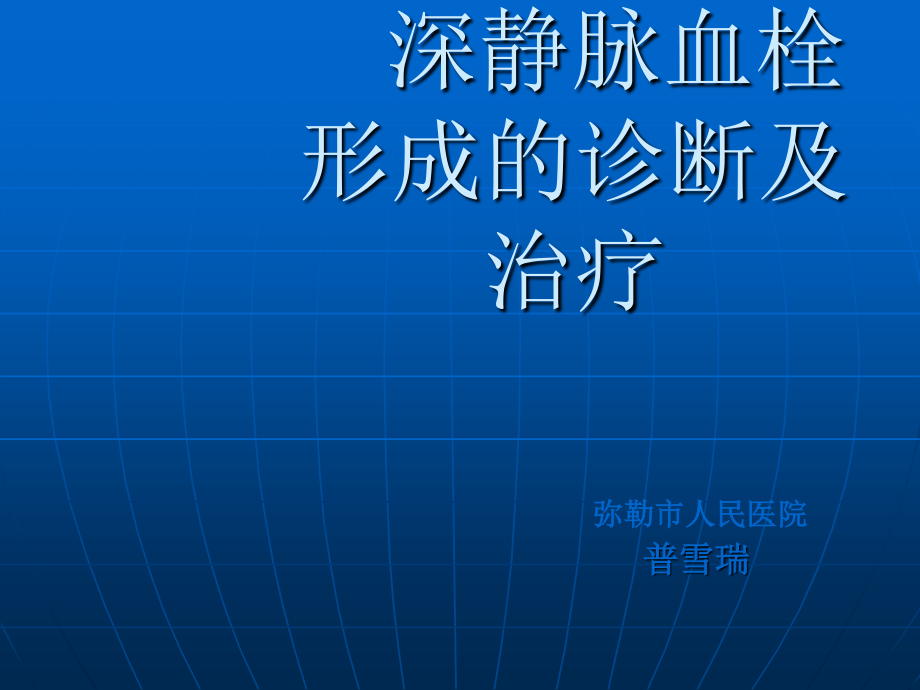 深静脉血栓形成的诊断及治疗

弥勒市人民医院
普雪瑞